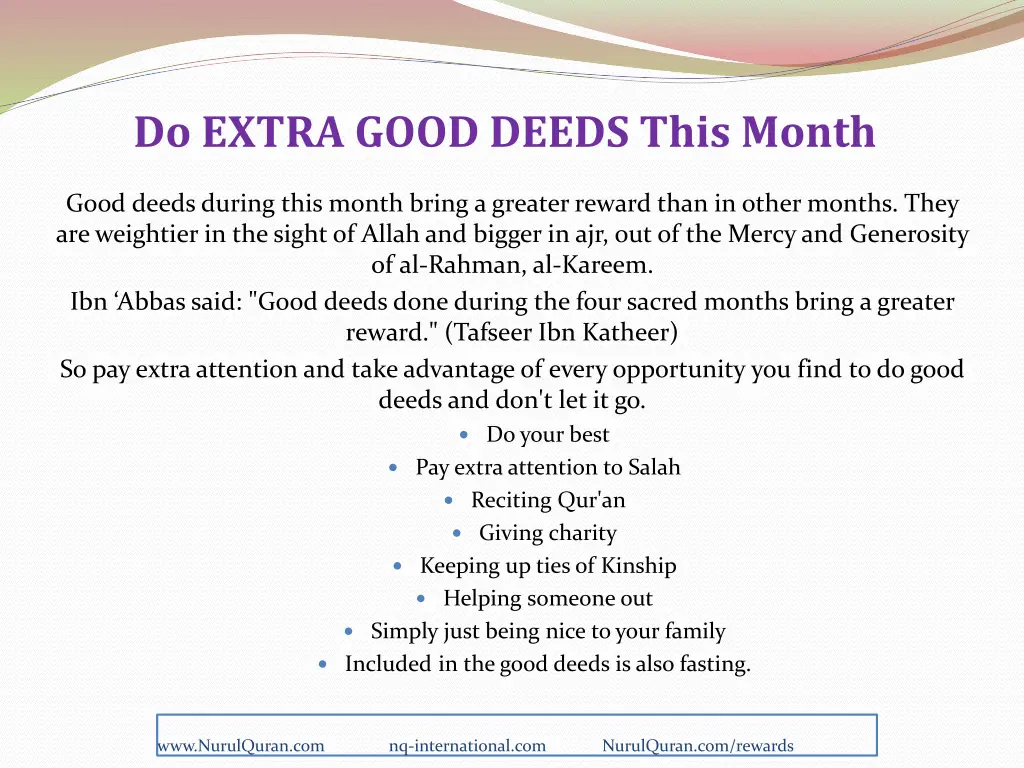 Do EXTRA GOOD DEEDS This Month

Good deeds during this month bring a greater reward than in other months. They are weightier in the sight of Allah and bigger in ajr, out of the Mercy and Generosity of al-Rahman, al-Kareem.

Ibn ‘Abbas said: "Good deeds done during the four sacred months bring a greater reward." (Tafseer Ibn Katheer)

So pay extra attention and take advantage of every opportunity you find to do good deeds and don't let it go.

- Do your best
- Pay extra attention to Salah
- Reciting Qur'an
- Giving charity
- Keeping up ties of Kinship
- Helping someone out
- Simply just being nice to your family
- Included in the good deeds is also fasting.

www.NurulQuran.com nq-international.com NurulQuran.com/rewards